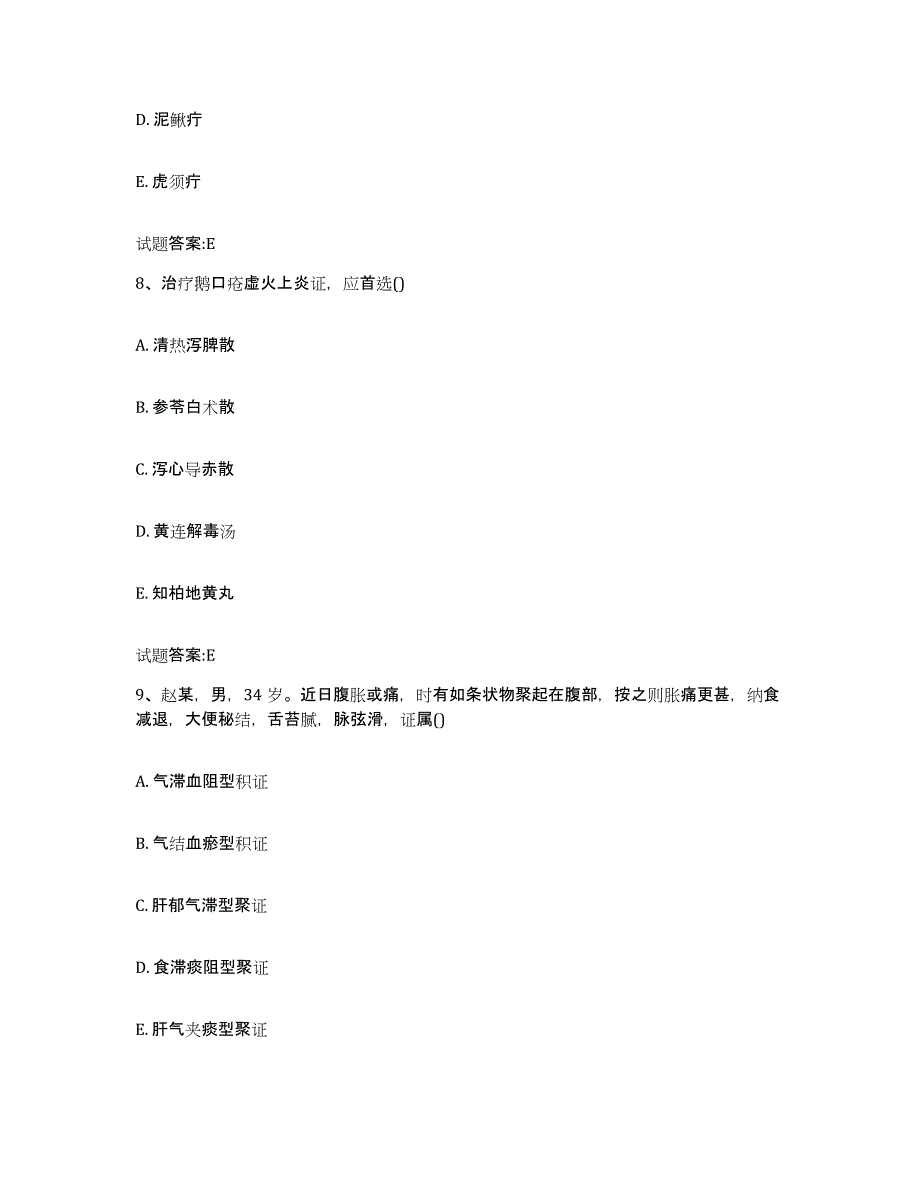 D. 泥鳅疔

E. 虎须疔

试题答案:E

8、治疗鹅口疮虚火上炎证，应首选()

A. 清热泻脾散

B. 参苓白术散

C. 泻心导赤散

D. 黄连解毒汤

E. 知柏地黄丸

试题答案:E

9、赵某，男，34 岁。近日腹胀或痛，时有如条状物聚起在腹部，按之则胀痛更甚，纳食减退，大便秘结，舌苔腻，脉弦滑，证属()

A. 气滞血阻型积证

B. 气结血瘀型积证

C. 肝郁气滞型聚证

D. 食滞痰阻型聚证

E. 肝气夹痰型聚证